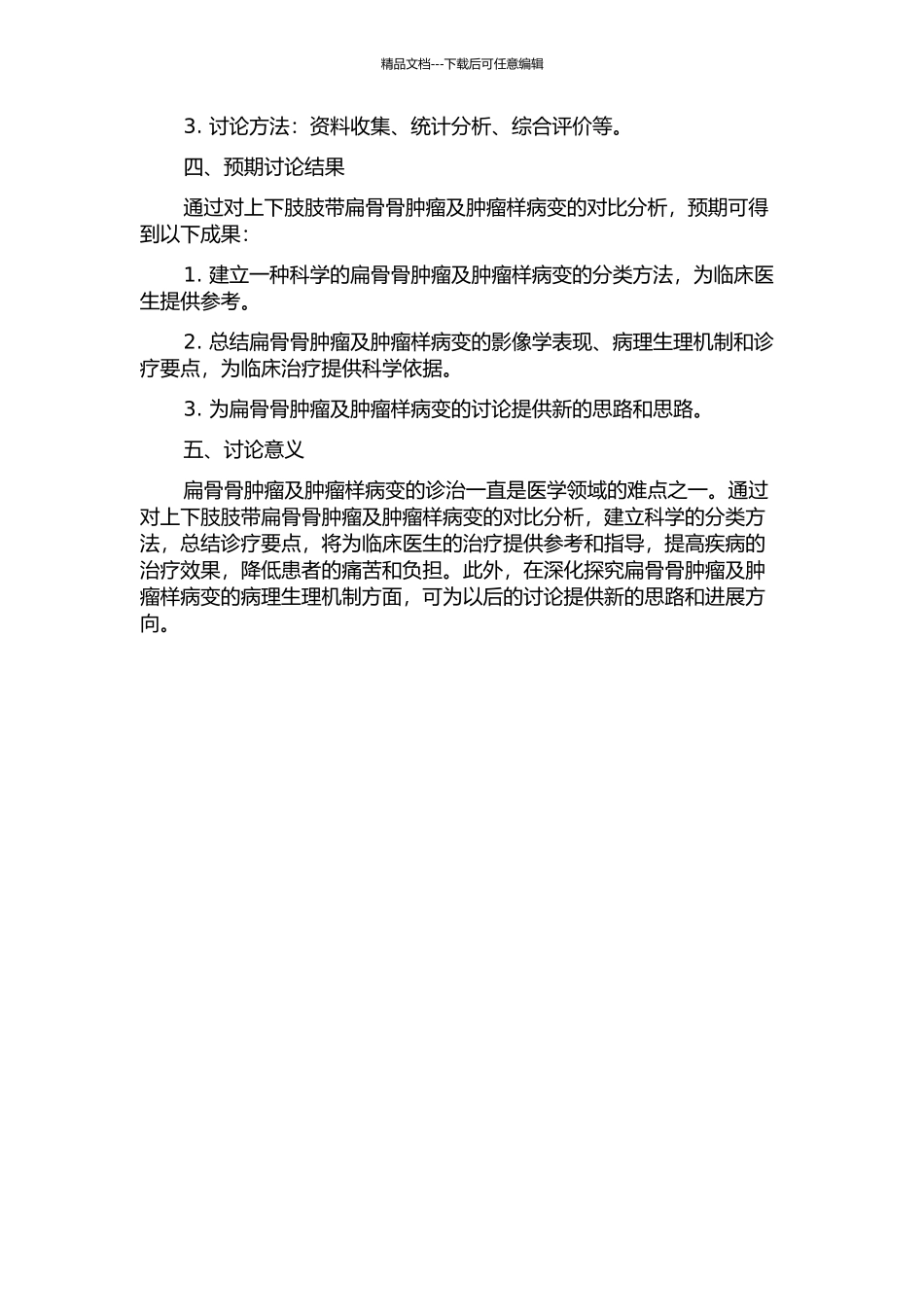 精品文档---下载后可任意编辑

3. 讨论方法：资料收集、统计分析、综合评价等。

四、预期讨论结果

通过对上下肢肢带扁骨骨肿瘤及肿瘤样病变的对比分析，预期可得到以下成果：

1. 建立一种科学的扁骨骨肿瘤及肿瘤样病变的分类方法，为临床医生提供参考。

2. 总结扁骨骨肿瘤及肿瘤样病变的影像学表现、病理生理机制和诊疗要点，为临床治疗提供科学依据。

3. 为扁骨骨肿瘤及肿瘤样病变的讨论提供新的思路和思路。

五、讨论意义

扁骨骨肿瘤及肿瘤样病变的诊治一直是医学领域的难点之一。通过对上下肢肢带扁骨骨肿瘤及肿瘤样病变的对比分析，建立科学的分类方法，总结诊疗要点，将为临床医生的治疗提供参考和指导，提高疾病的治疗效果，降低患者的痛苦和负担。此外，在深化探究扁骨骨肿瘤及肿瘤样病变的病理生理机制方面，可为以后的讨论提供新的思路和进展方向。